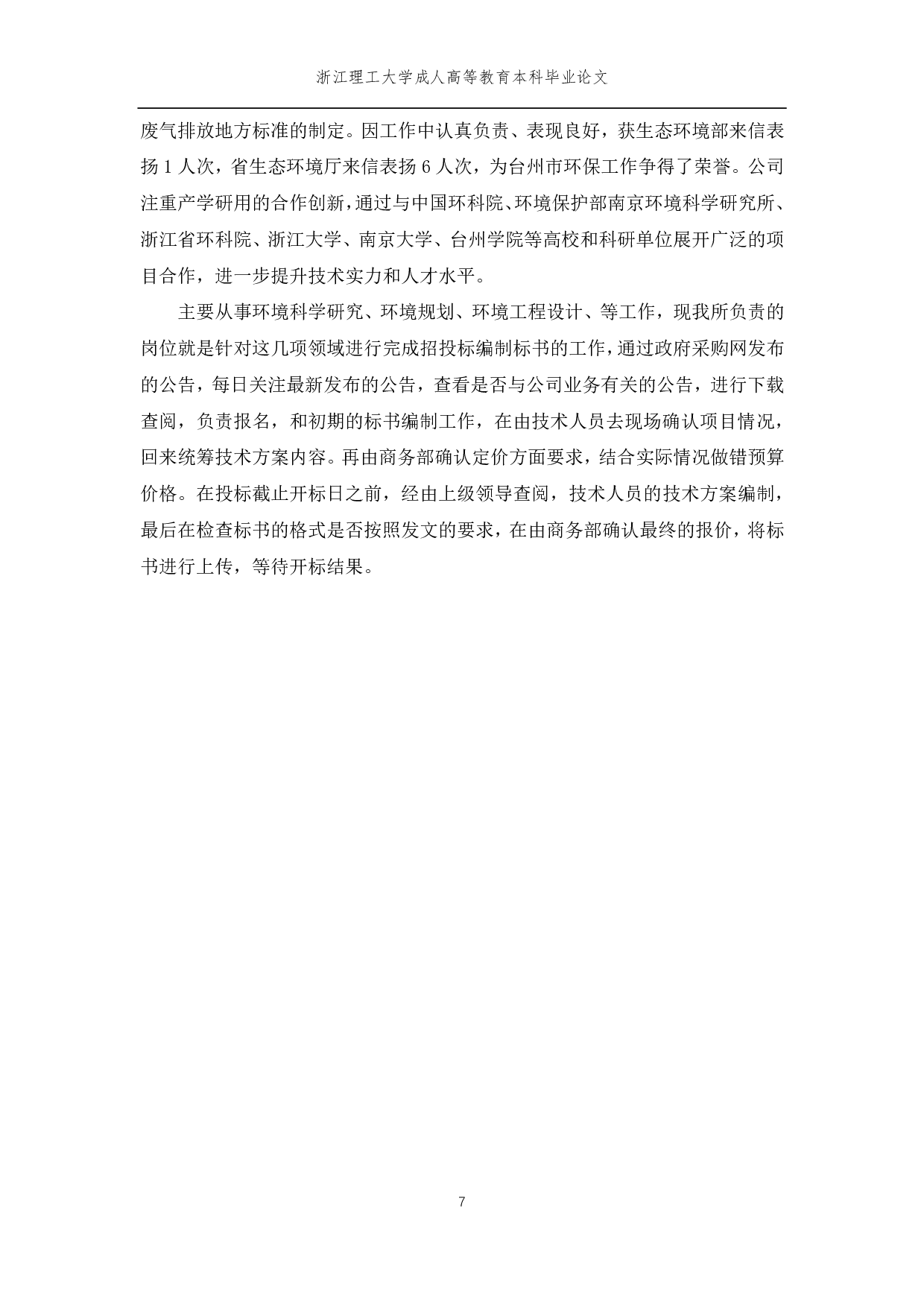 浙江理工大学成人高等教育本科毕业论文

废气排放地方标准的制定。因工作中认真负责、表现良好，获生态环境部来信表扬1人次，省生态环境厅来信表扬6人次，为台州市环保工作争得了荣誉。公司注重产学研用的合作创新，通过与中国环科院、环境保护部南京环境科学研究所、浙江省环科院、浙江大学、南京大学、台州学院等高校和科研单位展开广泛的项目合作，进一步提升技术实力和人才水平。

主要从事环境科学研究、环境规划、环境工程设计、等工作，现我所负责的岗位就是针对这几项领域进行完成招投标编制标书的工作，通过政府采购网发布的公告，每日关注最新发布的公告，查看是否与公司业务有关的公告，进行下载查阅，负责报名，和初期的标书编制工作，在由技术人员去现场确认项目情况，回来统筹技术方案内容。再由商务部确认定价方面要求，结合实际情况做错预算价格。在投标截止开标日之前，经由上级领导查阅，技术人员的技术方案编制，最后在检查标书的格式是否按照发文的要求，在由商务部确认最终的报价，将标书进行上传，等待开标结果。

7